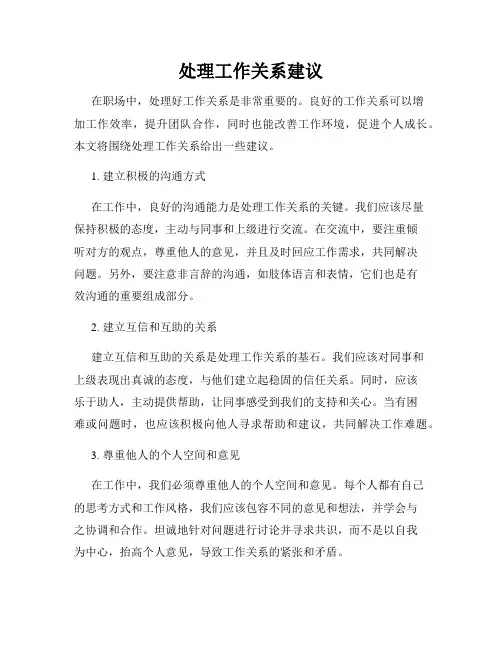 处理工作关系建议

在职场中，处理好工作关系是非常重要的。良好的工作关系可以增加工作效率，提升团队合作，同时也能改善工作环境，促进个人成长。本文将围绕处理工作关系给出一些建议。

1. 建立积极的沟通方式

在工作中，良好的沟通能力是处理工作关系的关键。我们应该尽量保持积极的态度，主动与同事和上级进行交流。在交流中，要注重倾听对方的观点，尊重他人的意见，并且及时回应工作需求，共同解决问题。另外，要注意非言辞的沟通，如肢体语言和表情，它们也是有效沟通的重要组成部分。

2. 建立互信和互助的关系

建立互信和互助的关系是处理工作关系的基石。我们应该对同事和上级表现出真诚的态度，与他们建立起稳固的信任关系。同时，应该乐于助人，主动提供帮助，让同事感受到我们的支持和关心。当有困难或问题时，也应该积极向他人寻求帮助和建议，共同解决工作难题。

3. 尊重他人的个人空间和意见

在工作中，我们必须尊重他人的个人空间和意见。每个人都有自己的思考方式和工作风格，我们应该包容不同的意见和想法，并学会与之协调和合作。坦诚地针对问题进行讨论并寻求共识，而不是以自我为中心，抬高个人意见，导致工作关系的紧张和矛盾。